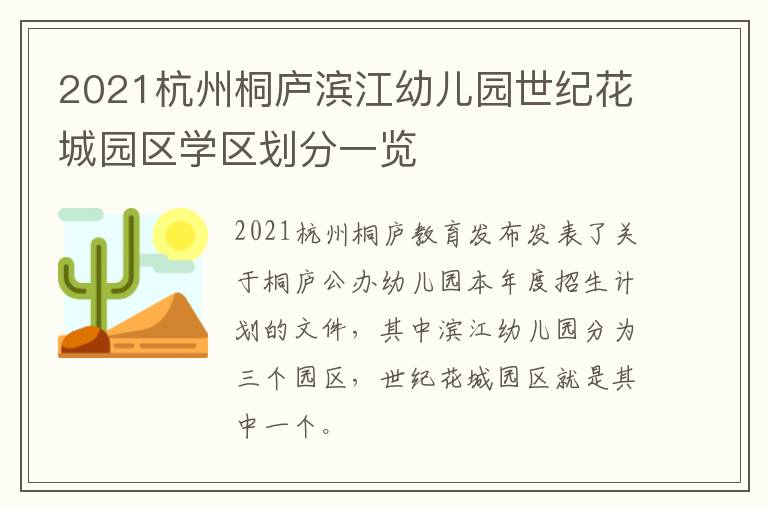 2021杭州桐庐滨江幼儿园世纪花城园区学区划分一览

2021杭州桐庐教育发布发表了关于桐庐公办幼儿园本年度招生计划的文件，其中滨江幼儿园分为三个园区，世纪花城园区就是其中一个。